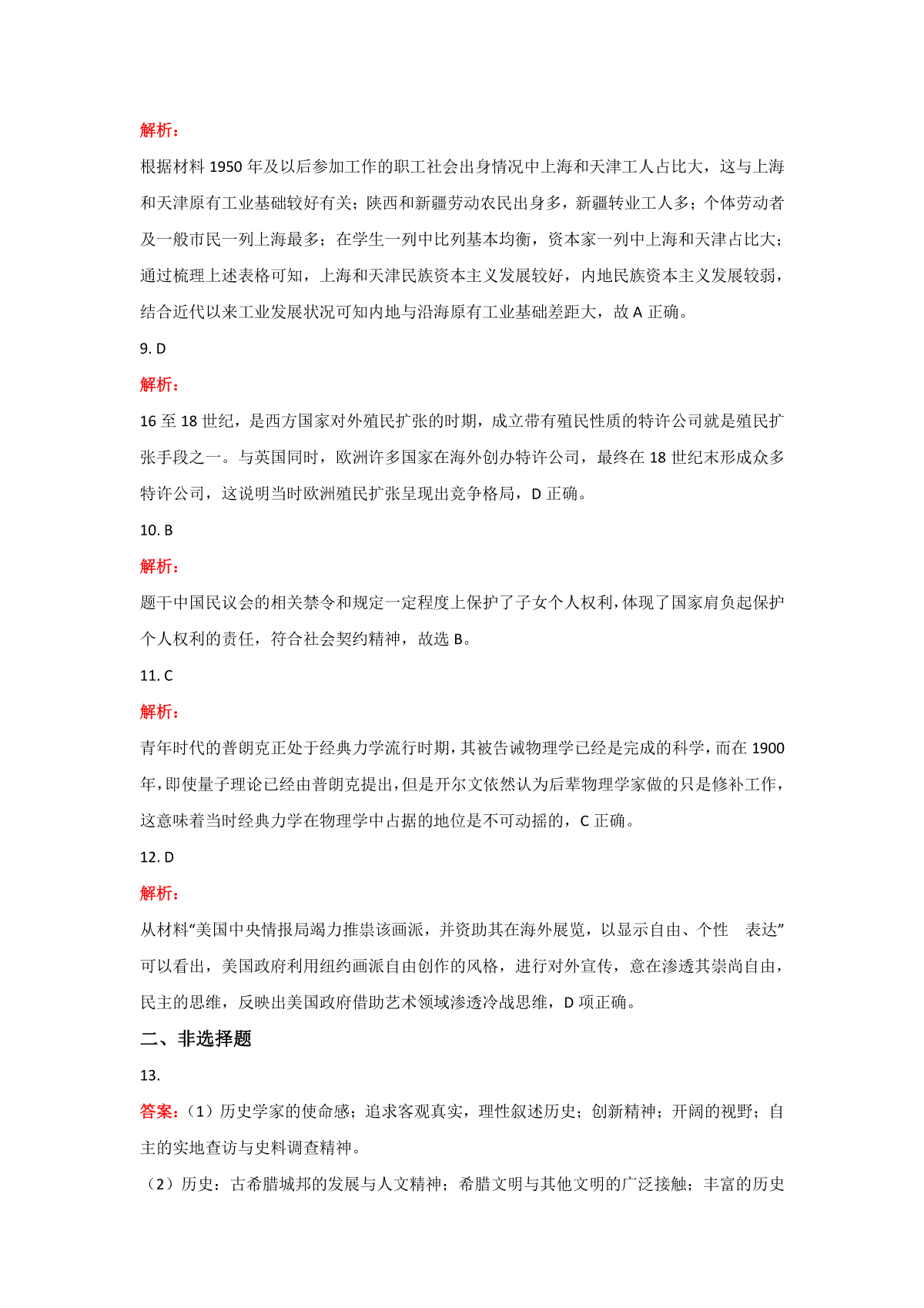 解析：

根据材料 1950 年及以后参加工作的职工社会出身情况中上海和天津工人占比大，这与上海和天津原有工业基础较好有关；陕西和新疆劳动农民出身多，新疆转业工人多；个体劳动者及一般市民一列上海最多；在学生一列中比列基本均衡，资本家一列中上海和天津占比大；通过梳理上述表格可知，上海和天津民族资本主义发展较好，内地民族资本主义发展较弱，结合近代以来工业发展状况可知内地与沿海原有工业基础差距大，故 A 正确。

9. D

解析：

16 至 18 世纪，是西方国家对外殖民扩张的时期，成立带有殖民性质的特许公司就是殖民扩张手段之一。与英国同时，欧洲许多国家在海外创办特许公司，最终在 18 世纪末形成众多特许公司，这说明当时欧洲殖民扩张呈现出竞争格局，D 正确。

10. B

解析：

题干中国民议会的相关禁令和规定一定程度上保护了子女个人权利，体现了国家肩负起保护个人权利的责任，符合社会契约精神，故选 B。

11. C

解析：

青年时代的普朗克正处于经典力学流行时期，其被告诫物理学已经是完成的科学，而在 1900 年，即使量子理论已经由普朗克提出，但是开尔文依然认为后辈物理学家做的只是修补工作，这意味着当时经典力学在物理学中占据的地位是不可动摇的，C 正确。

12. D

解析：

从材料“美国中央情报局竭力推崇该画派，并资助其在海外展览，以显示自由、个性　表达”可以看出，美国政府利用纽约画派自由创作的风格，进行对外宣传，意在渗透其崇尚自由，民主的思维，反映出美国政府借助艺术领域渗透冷战思维，D 项正确。

二、非选择题

13.

答案：（1）历史学家的使命感；追求客观真实，理性叙述历史；创新精神；开阔的视野；自主的实地查访与史料调查精神。

（2）历史：古希腊城邦的发展与人文精神；希腊文明与其他文明的广泛接触；丰富的历史